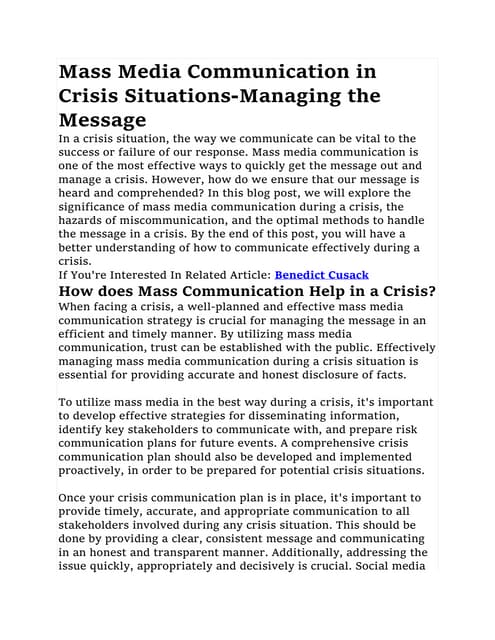 Mass Media Communication in Crisis Situations-Managing the Message

In a crisis situation, the way we communicate can be vital to the success or failure of our response. Mass media communication is one of the most effective ways to quickly get the message out and manage a crisis. However, how do we ensure that our message is heard and comprehended? In this blog post, we will explore the significance of mass media communication during a crisis, the hazards of miscommunication, and the optimal methods to handle the message in a crisis. By the end of this post, you will have a better understanding of how to communicate effectively during a crisis.

If You're Interested In Related Article: Benedict Cusack

How does Mass Communication Help in a Crisis?

When facing a crisis, a well-planned and effective mass media communication strategy is crucial for managing the message in an efficient and timely manner. By utilizing mass media communication, trust can be established with the public. Effectively managing mass media communication during a crisis situation is essential for providing accurate and honest disclosure of facts.

To utilize mass media in the best way during a crisis, it's important to develop effective strategies for disseminating information, identify key stakeholders to communicate with, and prepare risk communication plans for future events. A comprehensive crisis communication plan should also be developed and implemented proactively, in order to be prepared for potential crisis situations.

Once your crisis communication plan is in place, it's important to provide timely, accurate, and appropriate communication to all stakeholders involved during any crisis situation. This should be done by providing a clear, consistent message and communicating in an honest and transparent manner. Additionally, addressing the issue quickly, appropriately and decisively is crucial. Social media